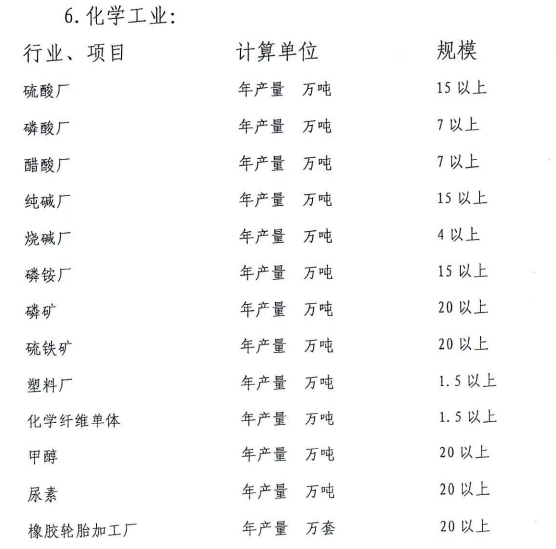 6. 化学工业:

| 行业、项目 | 计算单位 | 规模 |
|---|---|---|
| 硫酸厂 | 年产量　万吨 | 15 以上 |
| 磷酸厂 | 年产量　万吨 | 7 以上 |
| 醋酸厂 | 年产量　万吨 | 7 以上 |
| 纯碱厂 | 年产量　万吨 | 15 以上 |
| 烧碱厂 | 年产量　万吨 | 4 以上 |
| 磷铵厂 | 年产量　万吨 | 15 以上 |
| 磷矿 | 年产量　万吨 | 20 以上 |
| 硫铁矿 | 年产量　万吨 | 20 以上 |
| 塑料厂 | 年产量　万吨 | 1.5 以上 |
| 化学纤维单体 | 年产量　万吨 | 1.5 以上 |
| 甲醇 | 年产量　万吨 | 20 以上 |
| 尿素 | 年产量　万吨 | 20 以上 |
| 橡胶轮胎加工厂 | 年产量　万套 | 20 以上 |